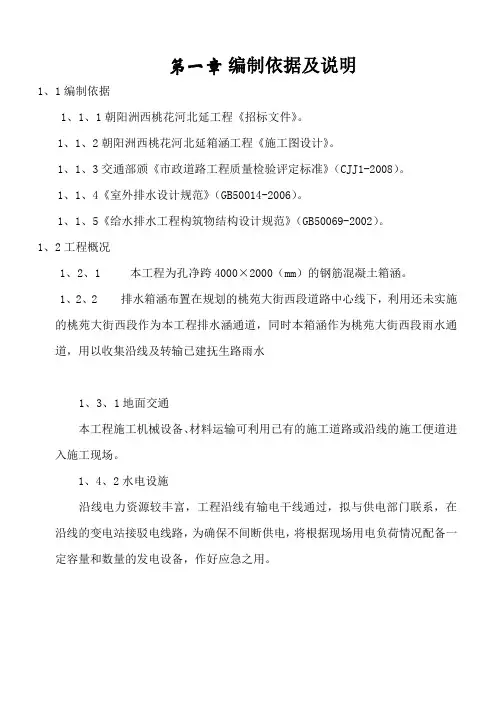 第一章 编制依据及说明

1、1 编制依据

1、1、1 朝阳洲西桃花河北延工程《招标文件》。

1、1、2 朝阳洲西桃花河北延箱涵工程《施工图设计》。

1、1、3 交通部颁《市政道路工程质量检验评定标准》（CJJ1-2008）。

1、1、4《室外排水设计规范》（GB50014-2006）。

1、1、5《给水排水工程构筑物结构设计规范》（GB50069-2002）。

1、2 工程概况

1、2、1　　本工程为孔净跨 4000×2000（mm）的钢筋混凝土箱涵。

1、2、2　　排水箱涵布置在规划的桃苑大街西段道路中心线下，利用还未实施的桃苑大街西段作为本工程排水涵通道，同时本箱涵作为桃苑大街西段雨水通道，用以收集沿线及转输已建抚生路雨水

1、3、1 地面交通

本工程施工机械设备、材料运输可利用已有的施工道路或沿线的施工便道进入施工现场。

1、4、2 水电设施

沿线电力资源较丰富，工程沿线有输电干线通过，拟与供电部门联系，在沿线的变电站接驳电线路，为确保不间断供电，将根据现场用电负荷情况配备一定容量和数量的发电设备，作好应急之用。